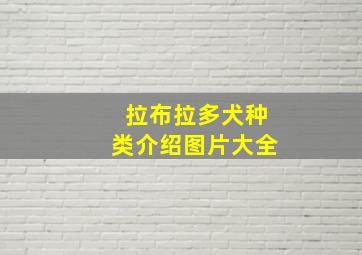 拉布拉多犬种类介绍图片大全